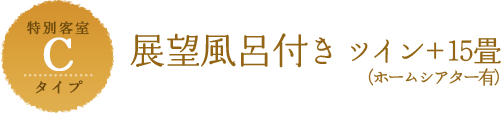 特別客室
C
タイプ

展望風呂付き ツイン+15畳
(ホームシアター有)